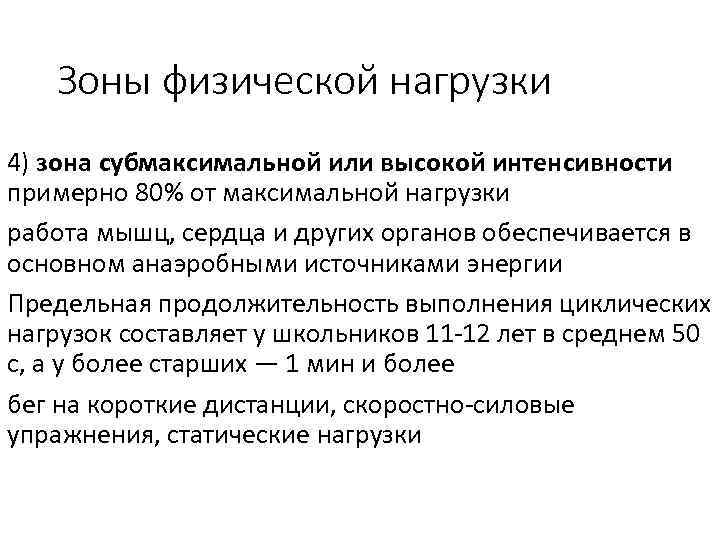 Зоны физической нагрузки

4) зона субмаксимальной или высокой интенсивности примерно 80% от максимальной нагрузки

работа мышц, сердца и других органов обеспечивается в основном анаэробными источниками энергии

Предельная продолжительность выполнения циклических нагрузок составляет у школьников 11-12 лет в среднем 50 с, а у более старших — 1 мин и более

бег на короткие дистанции, скоростно-силовые упражнения, статические нагрузки